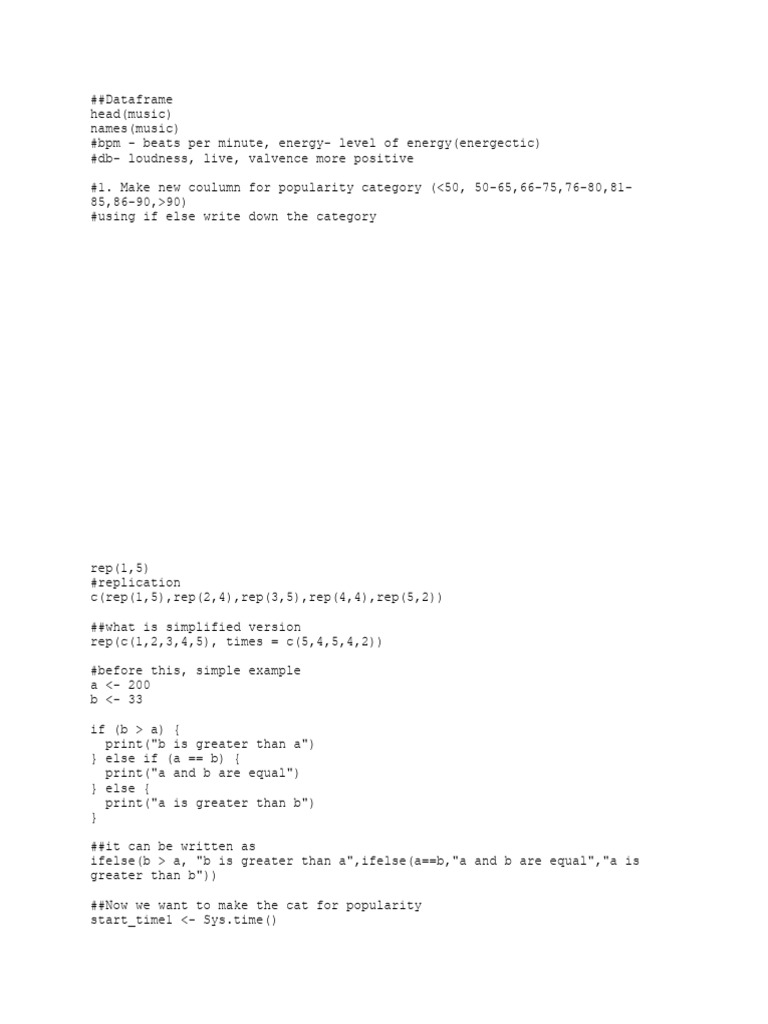 ##Dataframe
head(music)
names(music)
#bpm - beats per minute, energy- level of energy(energectic)
#db- loudness, live, valvence more positive

#1. Make new coulumn for popularity category (<50, 50-65,66-75,76-80,81-85,86-90,>90)
#using if else write down the category

rep(1,5)
#replication
c(rep(1,5),rep(2,4),rep(3,5),rep(4,4),rep(5,2))

##what is simplified version
rep(c(1,2,3,4,5), times = c(5,4,5,4,2))

#before this, simple example
a <- 200
b <- 33

if (b > a) {
  print("b is greater than a")
} else if (a == b) {
  print("a and b are equal")
} else {
  print("a is greater than b")
}

##it can be written as
ifelse(b > a, "b is greater than a",ifelse(a==b,"a and b are equal","a is greater than b"))

##Now we want to make the cat for popularity
start_time1 <- Sys.time()